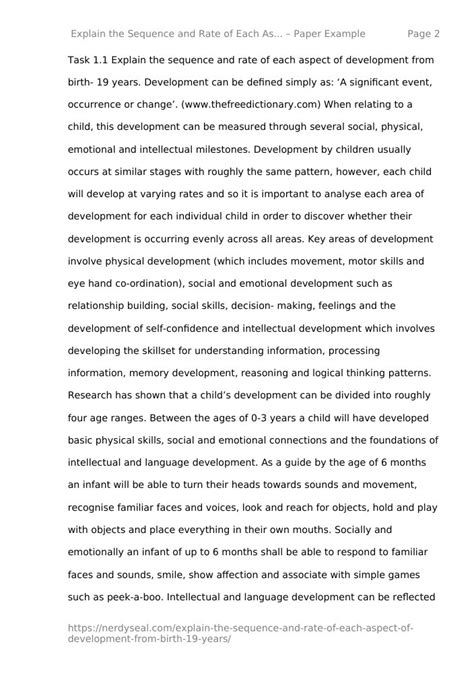 Explain the Sequence and Rate of Each As... – Paper Example Page 2

Task 1.1 Explain the sequence and rate of each aspect of development from birth- 19 years. Development can be defined simply as: 'A significant event, occurrence or change'. (www.thefreedictionary.com) When relating to a child, this development can be measured through several social, physical, emotional and intellectual milestones. Development by children usually occurs at similar stages with roughly the same pattern, however, each child will develop at varying rates and so it is important to analyse each area of development for each individual child in order to discover whether their development is occurring evenly across all areas. Key areas of development involve physical development (which includes movement, motor skills and eye hand co-ordination), social and emotional development such as relationship building, social skills, decision- making, feelings and the development of self-confidence and intellectual development which involves developing the skillset for understanding information, processing information, memory development, reasoning and logical thinking patterns. Research has shown that a child's development can be divided into roughly four age ranges. Between the ages of 0-3 years a child will have developed basic physical skills, social and emotional connections and the foundations of intellectual and language development. As a guide by the age of 6 months an infant will be able to turn their heads towards sounds and movement, recognise familiar faces and voices, look and reach for objects, hold and play with objects and place everything in their own mouths. Socially and emotionally an infant of up to 6 months shall be able to respond to familiar faces and sounds, smile, show affection and associate with simple games such as peek-a-boo. Intellectual and language development can be reflected

https://nerdyseal.com/explain-the-sequence-and-rate-of-each-aspect-of-development-from-birth-19-years/